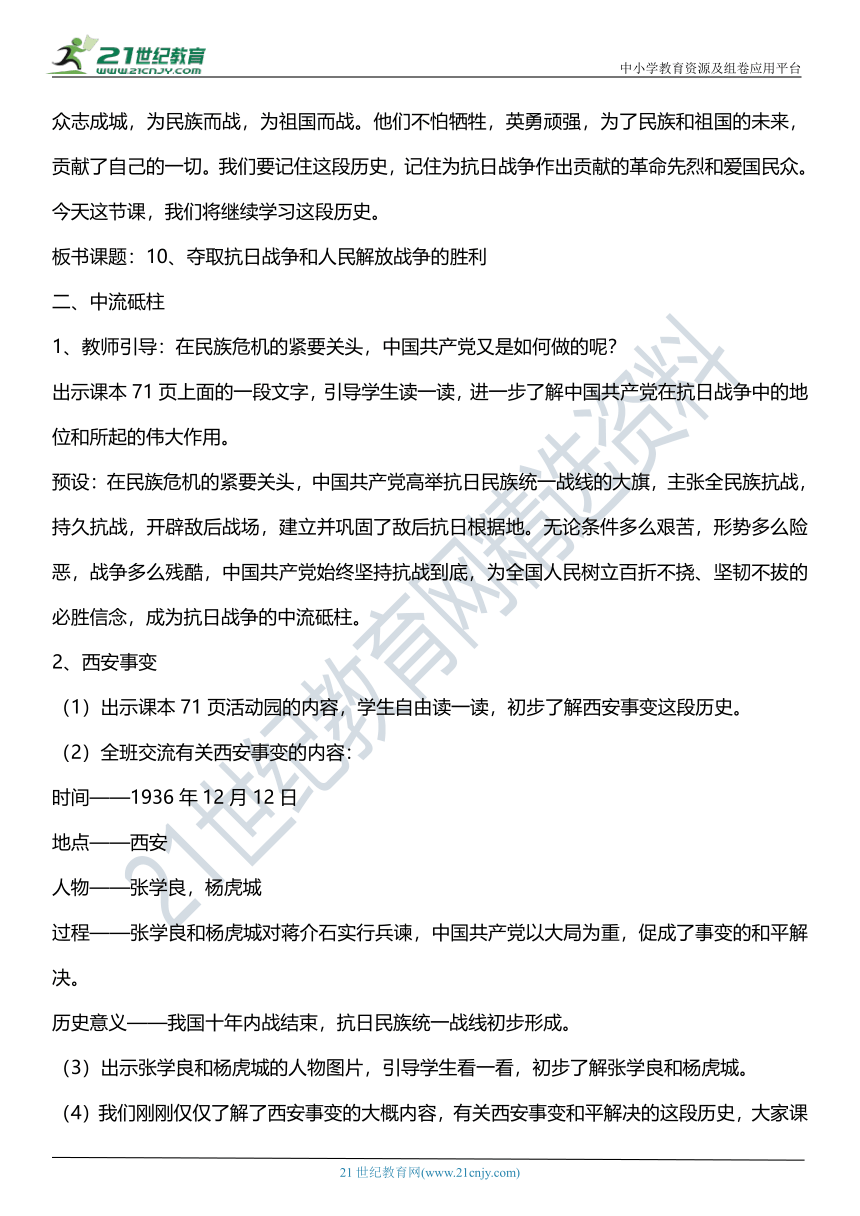 21世纪教育
www.21cnjy.com

中小学教育资源及组卷应用平台

众志成城，为民族而战，为祖国而战。他们不怕牺牲，英勇顽强，为了民族和祖国的未来，贡献了自己的一切。我们要记住这段历史，记住为抗日战争作出贡献的革命先烈和爱国民众。今天这节课，我们将继续学习这段历史。

板书课题：10、夺取抗日战争和人民解放战争的胜利

二、中流砥柱

1、教师引导：在民族危机的紧要关头，中国共产党又是如何做的呢？

出示课本 71 页上面的一段文字，引导学生读一读，进一步了解中国共产党在抗日战争中的地位和所起的伟大作用。

预设：在民族危机的紧要关头，中国共产党高举抗日民族统一战线的大旗，主张全民族抗战，持久抗战，开辟敌后战场，建立并巩固了敌后抗日根据地。无论条件多么艰苦，形势多么险恶，战争多么残酷，中国共产党始终坚持抗战到底，为全国人民树立百折不挠、坚韧不拔的必胜信念，成为抗日战争的中流砥柱。

2、西安事变

（1）出示课本 71 页活动园的内容，学生自由读一读，初步了解西安事变这段历史。

（2）全班交流有关西安事变的内容：

时间——1936 年 12 月 12 日

地点——西安

人物——张学良，杨虎城

过程——张学良和杨虎城对蒋介石实行兵谏，中国共产党以大局为重，促成了事变的和平解决。

历史意义——我国十年内战结束，抗日民族统一战线初步形成。

（3）出示张学良和杨虎城的人物图片，引导学生看一看，初步了解张学良和杨虎城。

（4）我们刚刚仅仅了解了西安事变的大概内容，有关西安事变和平解决的这段历史，大家课

21世纪教育网精选资料

21 世纪教育网(www.21cnjy.com)